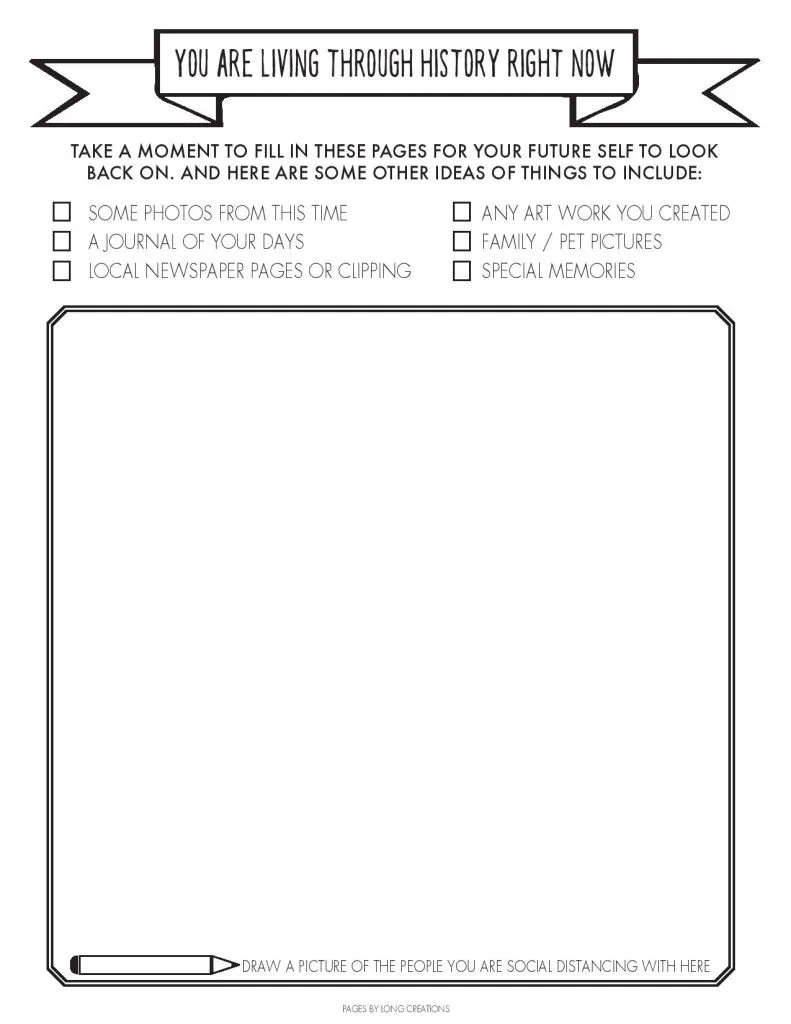 YOU ARE LIVING THROUGH HISTORY RIGHT NOW

TAKE A MOMENT TO FILL IN THESE PAGES FOR YOUR FUTURE SELF TO LOOK BACK ON. AND HERE ARE SOME OTHER IDEAS OF THINGS TO INCLUDE:

☐ SOME PHOTOS FROM THIS TIME
☐ A JOURNAL OF YOUR DAYS
☐ LOCAL NEWSPAPER PAGES OR CLIPPING

☐ ANY ART WORK YOU CREATED
☐ FAMILY / PET PICTURES
☐ SPECIAL MEMORIES

DRAW A PICTURE OF THE PEOPLE YOU ARE SOCIAL DISTANCING WITH HERE

PAGES BY LONG CREATIONS